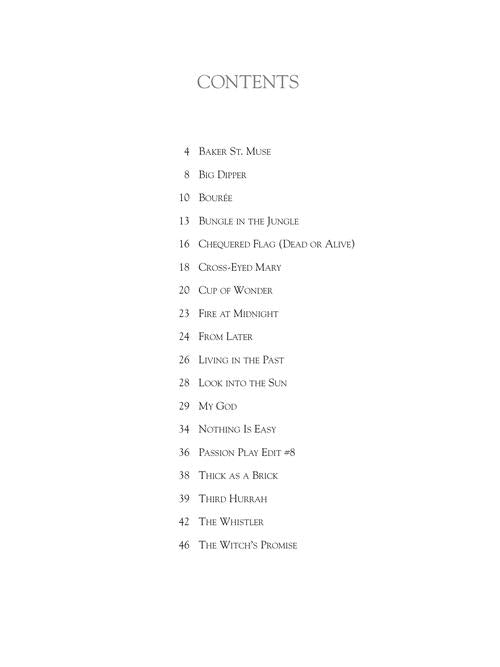 CONTENTS

4 Baker St. Muse

8 Big Dipper

10 Bourée

13 Bungle in the Jungle

16 Chequered Flag (Dead or Alive)

18 Cross-Eyed Mary

20 Cup of Wonder

23 Fire at Midnight

24 From Later

26 Living in the Past

28 Look into the Sun

29 My God

34 Nothing Is Easy

36 Passion Play Edit #8

38 Thick as a Brick

39 Third Hurrah

42 The Whistler

46 The Witch's Promise